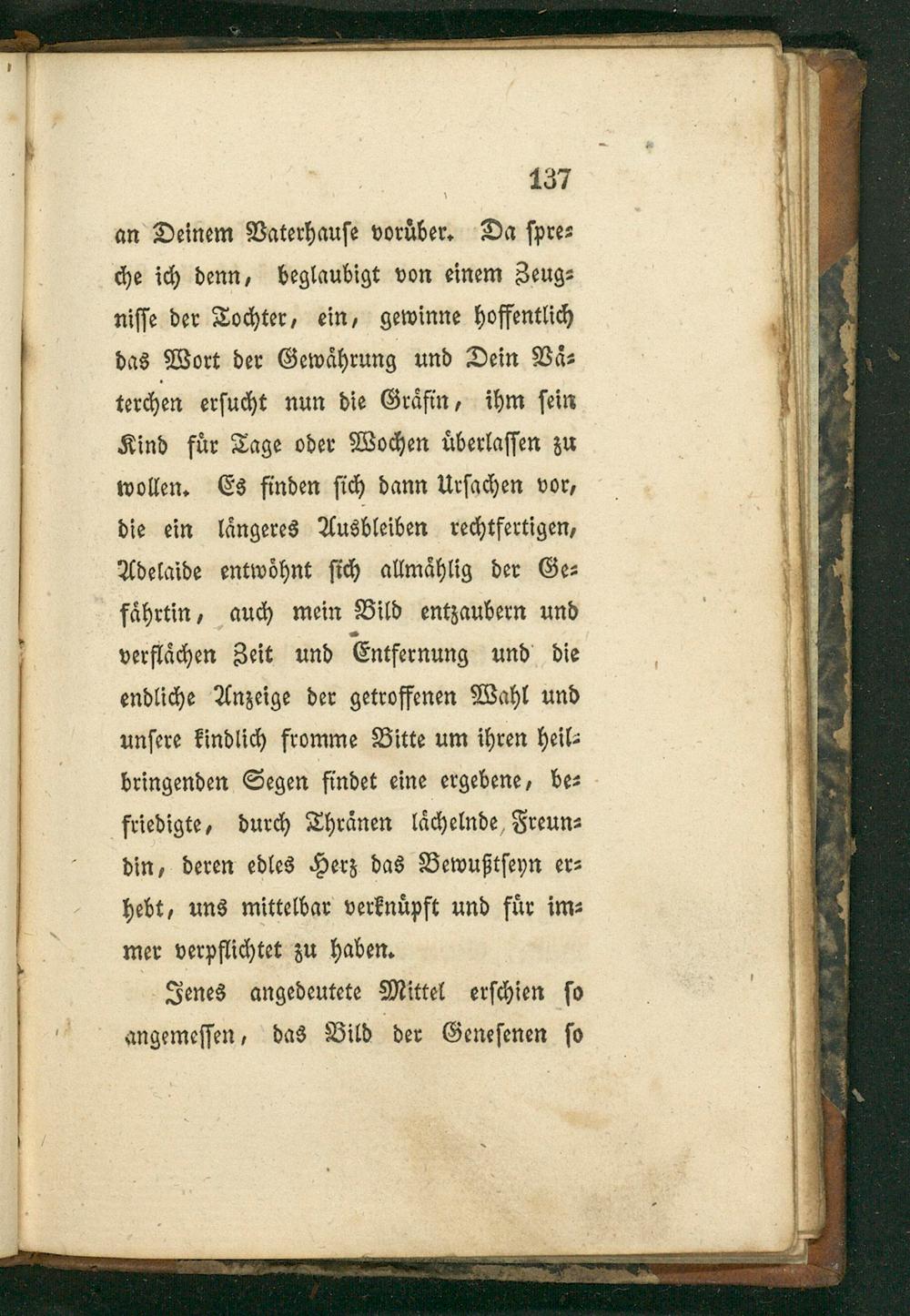 137

an Deinem Vaterhause vorüber. Da spreche ich denn, beglaubigt von einem Zeugnisse der Tochter, ein, gewinne hoffentlich das Wort der Gewährung und Dein Väterchen ersucht nun die Gräfin, ihm sein Kind für Tage oder Wochen überlassen zu wollen. Es finden sich dann Ursachen vor, die ein längeres Ausbleiben rechtfertigen, Adelaide entwöhnt sich allmählig der Gefährtin, auch mein Bild entzaubern und verflächen Zeit und Entfernung und die endliche Anzeige der getroffenen Wahl und unsere kindlich fromme Bitte um ihren heilbringenden Segen findet eine ergebene, befriedigte, durch Thränen lächelnde Freundin, deren edles Herz das Bewußtseyn erhebt, uns mittelbar verknüpft und für immer verpflichtet zu haben.

Jenes angedeutete Mittel erschien so angemessen, das Bild der Genesenen so